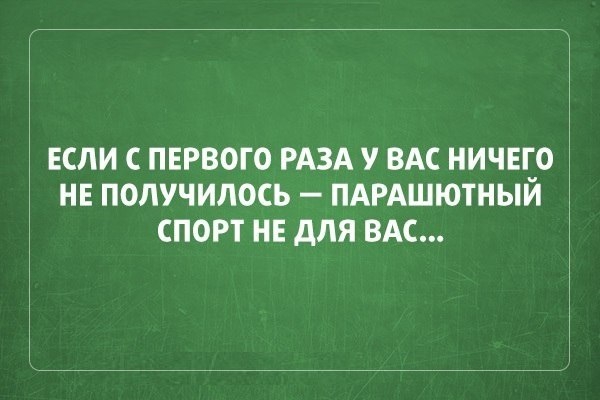 ЕСЛИ С ПЕРВОГО РАЗА У ВАС НИЧЕГО НЕ ПОЛУЧИЛОСЬ — ПАРАШЮТНЫЙ СПОРТ НЕ ДЛЯ ВАС...